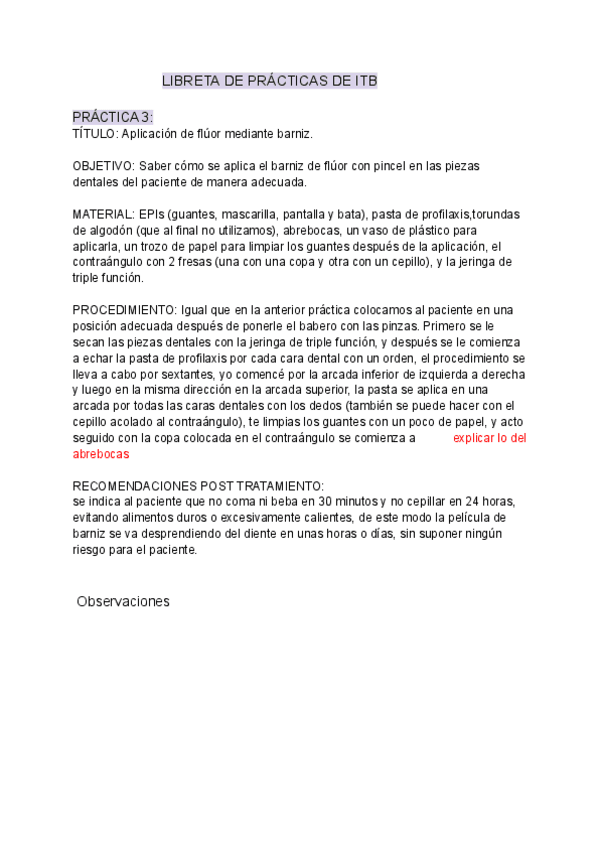 LIBRETA DE PRÁCTICAS DE ITB

PRÁCTICA 3:
TÍTULO: Aplicación de flúor mediante barniz.

OBJETIVO: Saber cómo se aplica el barniz de flúor con pincel en las piezas dentales del paciente de manera adecuada.

MATERIAL: EPIs (guantes, mascarilla, pantalla y bata), pasta de profilaxis,torundas de algodón (que al final no utilizamos), abrebocas, un vaso de plástico para aplicarla, un trozo de papel para limpiar los guantes después de la aplicación, el contraángulo con 2 fresas (una con una copa y otra con un cepillo), y la jeringa de triple función.

PROCEDIMIENTO: Igual que en la anterior práctica colocamos al paciente en una posición adecuada después de ponerle el babero con las pinzas. Primero se le secan las piezas dentales con la jeringa de triple función, y después se le comienza a echar la pasta de profilaxis por cada cara dental con un orden, el procedimiento se lleva a cabo por sextantes, yo comencé por la arcada inferior de izquierda a derecha y luego en la misma dirección en la arcada superior, la pasta se aplica en una arcada por todas las caras dentales con los dedos (también se puede hacer con el cepillo acolado al contraángulo), te limpias los guantes con un poco de papel, y acto seguido con la copa colocada en el contraángulo se comienza a explicar lo del abrebocas

RECOMENDACIONES POST TRATAMIENTO:
se indica al paciente que no coma ni beba en 30 minutos y no cepillar en 24 horas, evitando alimentos duros o excesivamente calientes, de este modo la película de barniz se va desprendiendo del diente en unas horas o días, sin suponer ningún riesgo para el paciente.

Observaciones